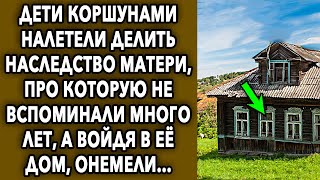 ДЕТИ КОРШУНАМИ НАЛЕТЕЛИ ДЕЛИТЬ НАСЛЕДСТВО МАТЕРИ, ПРО КОТОРУЮ НЕ ВСПОМИНАЛИ МНОГО ЛЕТ, А ВОЙДЯ В ЕЁ ДОМ, ОНЕМЕЛИ...